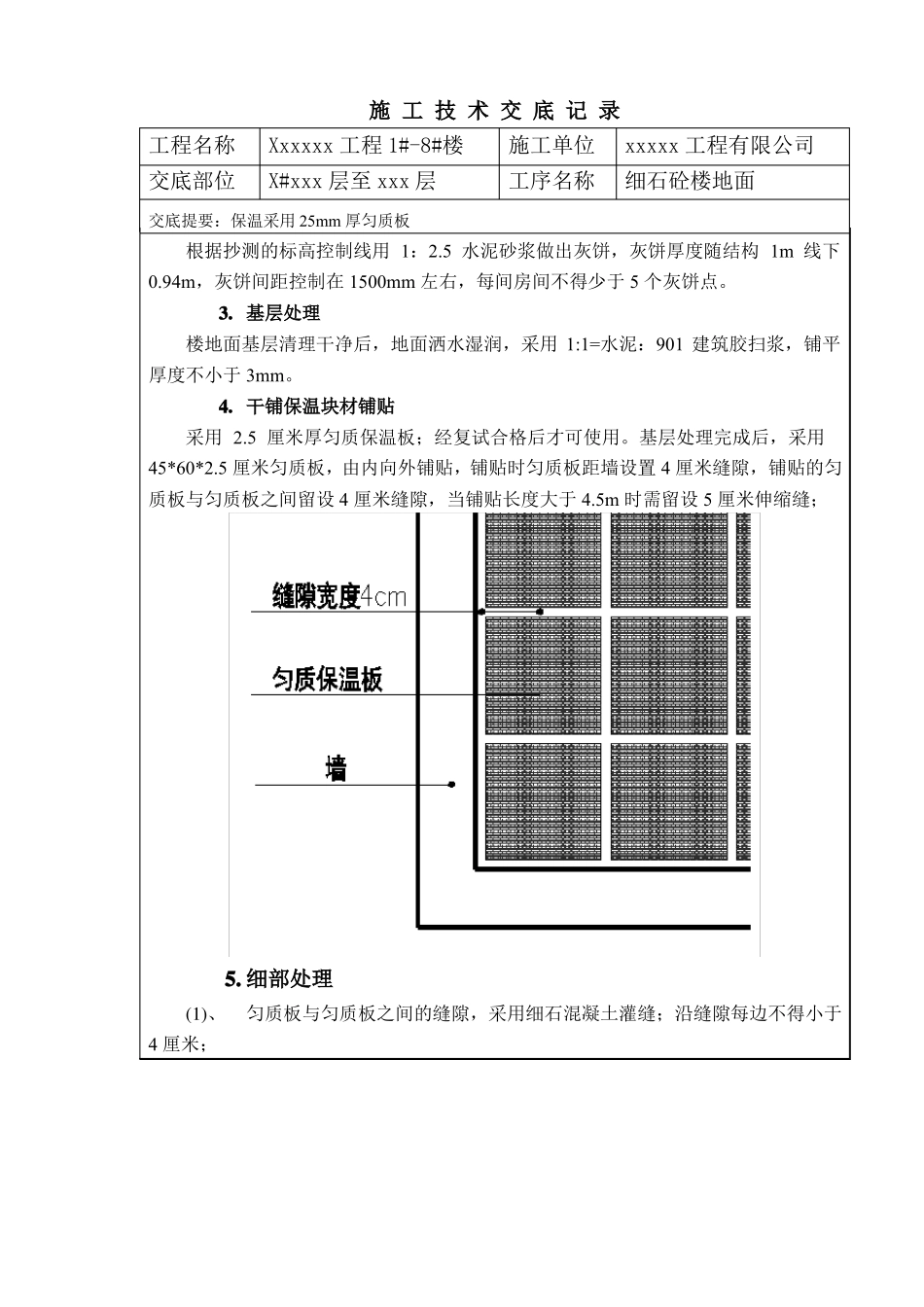 施 工 技 术 交 底 记 录

| 工程名称 | Xxxxxx 工程 1#-8#楼 | 施工单位 | xxxxx 工程有限公司 |
|---|---|---|---|
| 交底部位 | X#xxx 层至 xxx 层 | 工序名称 | 细石砼楼地面 |

交底提要：保温采用 25mm 厚匀质板

根据抄测的标高控制线用 1：2.5 水泥砂浆做出灰饼，灰饼厚度随结构 1m 线下 0.94m，灰饼间距控制在 1500mm 左右，每间房间不得少于 5 个灰饼点。

3. 基层处理

楼地面基层清理干净后，地面洒水湿润，采用 1:1=水泥：901 建筑胶扫浆，铺平厚度不小于 3mm。

4. 干铺保温块材铺贴

采用 2.5 厘米厚匀质保温板；经复试合格后才可使用。基层处理完成后，采用 45*60*2.5 厘米匀质板，由内向外铺贴，铺贴时匀质板距墙设置 4 厘米缝隙，铺贴的匀质板与匀质板之间留设 4 厘米缝隙，当铺贴长度大于 4.5m 时需留设 5 厘米伸缩缝；

缝隙宽度4cm

匀质保温板

墙

5. 细部处理

(1)、 匀质板与匀质板之间的缝隙，采用细石混凝土灌缝；沿缝隙每边不得小于 4 厘米；